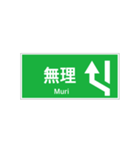 無理
Muri